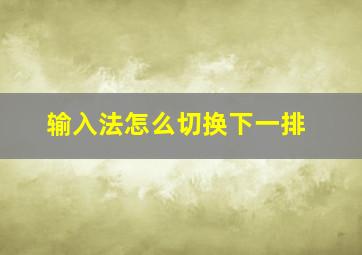 输入法怎么切换下一排